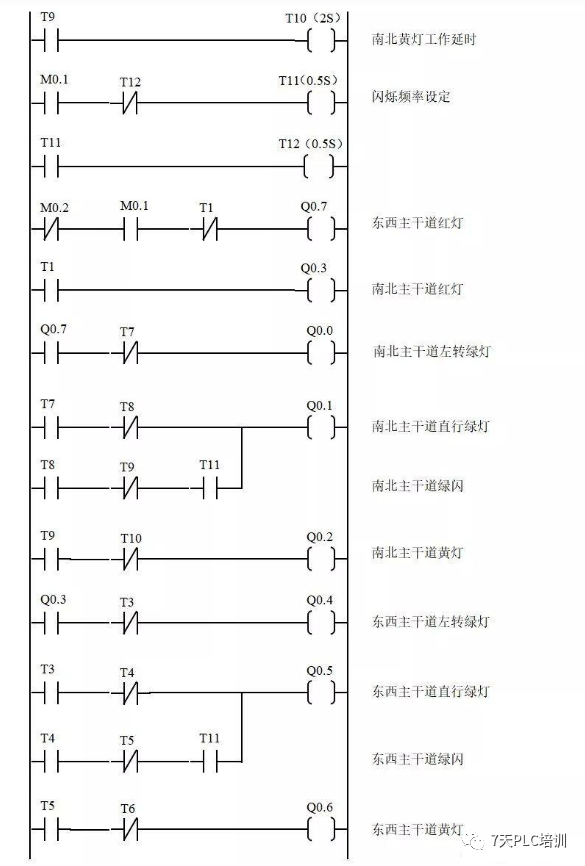 T9 T10（2S）
南北黄灯工作延时

M0.1 T12 T11(0.5S)
闪烁频率设定

T11 T12（0.5S）

M0.2 M0.1 T1 Q0.7
东西主干道红灯

T1 Q0.3
南北主干道红灯

Q0.7 T7 Q0.0
南北主干道左转绿灯

T7 T8 Q0.1
南北主干道直行绿灯

T8 T9 T11
南北主干道绿闪

T9 T10 Q0.2
南北主干道黄灯

Q0.3 T3 Q0.4
东西主干道左转绿灯

T3 T4 Q0.5
东西主干道直行绿灯

T4 T5 T11
东西主干道绿闪

T5 T6 Q0.6
东西主干道黄灯

7天PLC培训